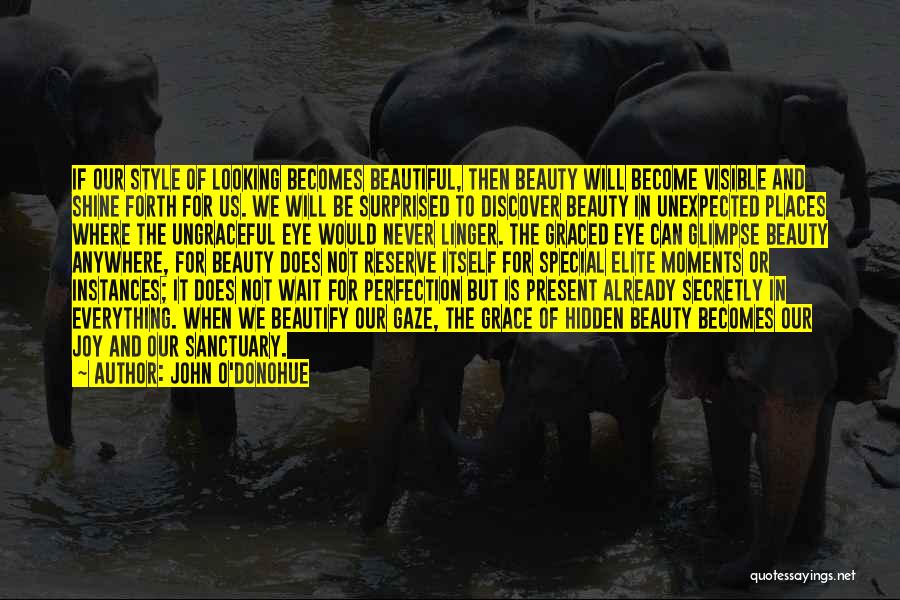 IF OUR STYLE OF LOOKING BECOMES BEAUTIFUL, THEN BEAUTY WILL BECOME VISIBLE AND SHINE FORTH FOR US. WE WILL BE SURPRISED TO DISCOVER BEAUTY IN UNEXPECTED PLACES WHERE THE UNGRACEFUL EYE WOULD NEVER LINGER. THE GRACED EYE CAN GLIMPSE BEAUTY ANYWHERE, FOR BEAUTY DOES NOT RESERVE ITSELF FOR SPECIAL ELITE MOMENTS OR INSTANCES; IT DOES NOT WAIT FOR PERFECTION BUT IS PRESENT ALREADY SECRETLY IN EVERYTHING. WHEN WE BEAUTIFY OUR GAZE, THE GRACE OF HIDDEN BEAUTY BECOMES OUR JOY AND OUR SANCTUARY.
— AUTHOR: JOHN O'DONOHUE

quotessayings.net